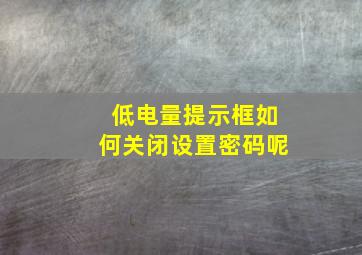 低电量提示框如何关闭设置密码呢